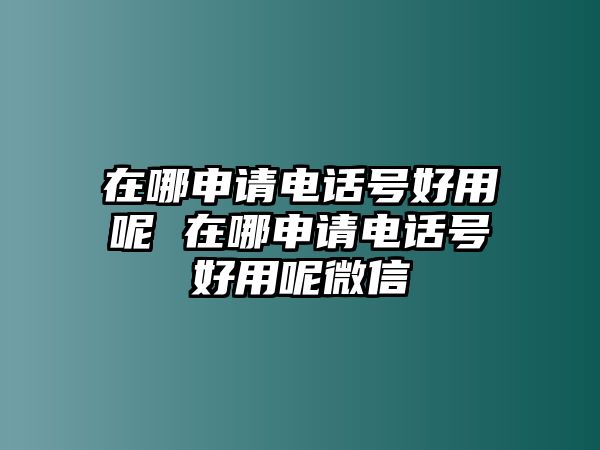 在哪申请电话号好用呢 在哪申请电话号好用呢微信